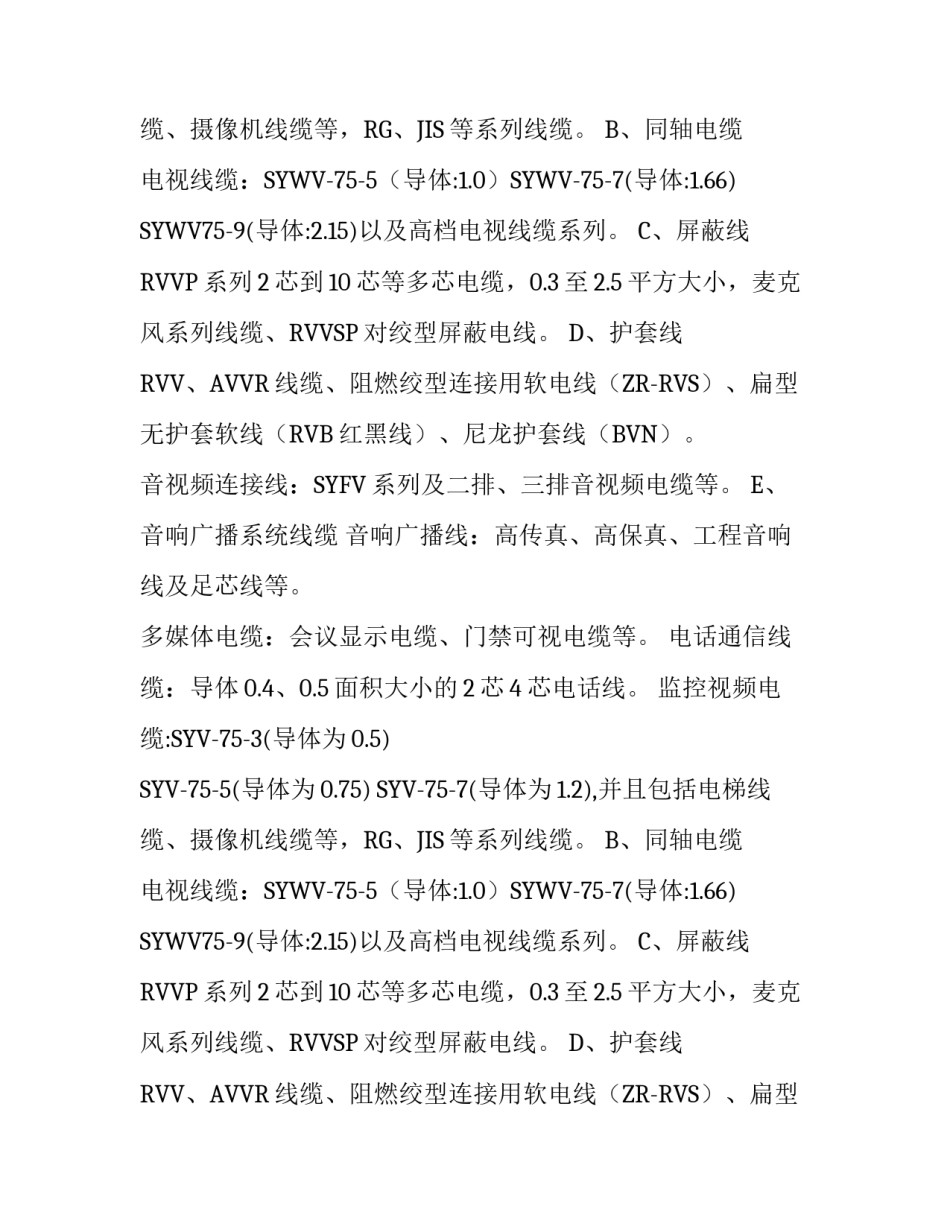 缆、摄像机线缆等，RG、JIS 等系列线缆。 B、同轴电缆

电视线缆：SYWV-75-5（导体:1.0）SYWV-75-7(导体:1.66) SYWV75-9(导体:2.15)以及高档电视线缆系列。 C、屏蔽线

RVVP 系列 2 芯到 10 芯等多芯电缆，0.3 至 2.5 平方大小，麦克风系列线缆、RVVSP 对绞型屏蔽电线。 D、护套线

RVV、AVVR 线缆、阻燃绞型连接用软电线（ZR-RVS）、扁型无护套软线（RVB 红黑线）、尼龙护套线（BVN）。

音视频连接线：SYFV 系列及二排、三排音视频电缆等。 E、音响广播系统线缆 音响广播线：高传真、高保真、工程音响线及足芯线等。

多媒体电缆：会议显示电缆、门禁可视电缆等。 电话通信线缆：导体 0.4、0.5 面积大小的 2 芯 4 芯电话线。 监控视频电缆:SYV-75-3(导体为 0.5)

SYV-75-5(导体为 0.75) SYV-75-7(导体为 1.2),并且包括电梯线缆、摄像机线缆等，RG、JIS 等系列线缆。 B、同轴电缆

电视线缆：SYWV-75-5（导体:1.0）SYWV-75-7(导体:1.66) SYWV75-9(导体:2.15)以及高档电视线缆系列。 C、屏蔽线

RVVP 系列 2 芯到 10 芯等多芯电缆，0.3 至 2.5 平方大小，麦克风系列线缆、RVVSP 对绞型屏蔽电线。 D、护套线

RVV、AVVR 线缆、阻燃绞型连接用软电线（ZR-RVS）、扁型